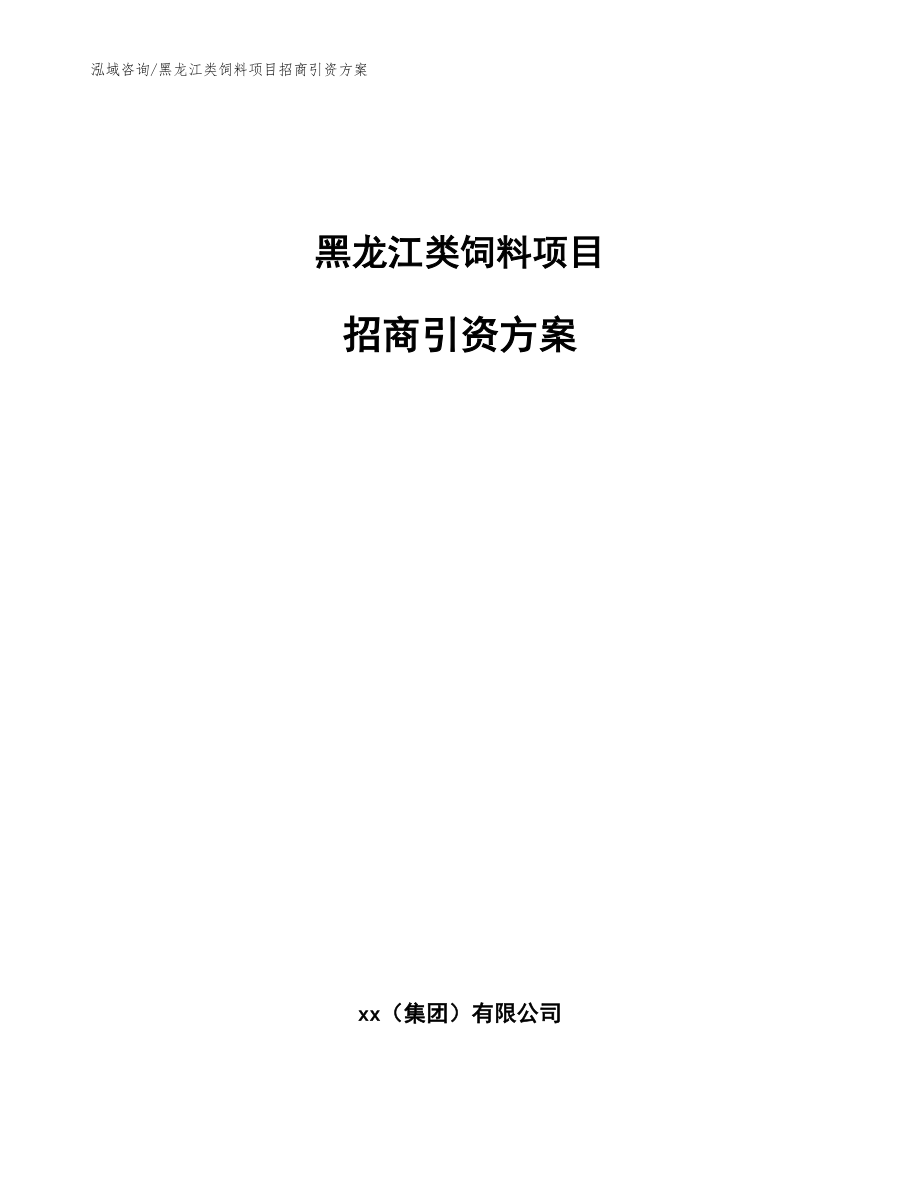 泓域咨询/黑龙江类饲料项目招商引资方案

黑龙江类饲料项目

招商引资方案

xx（集团）有限公司